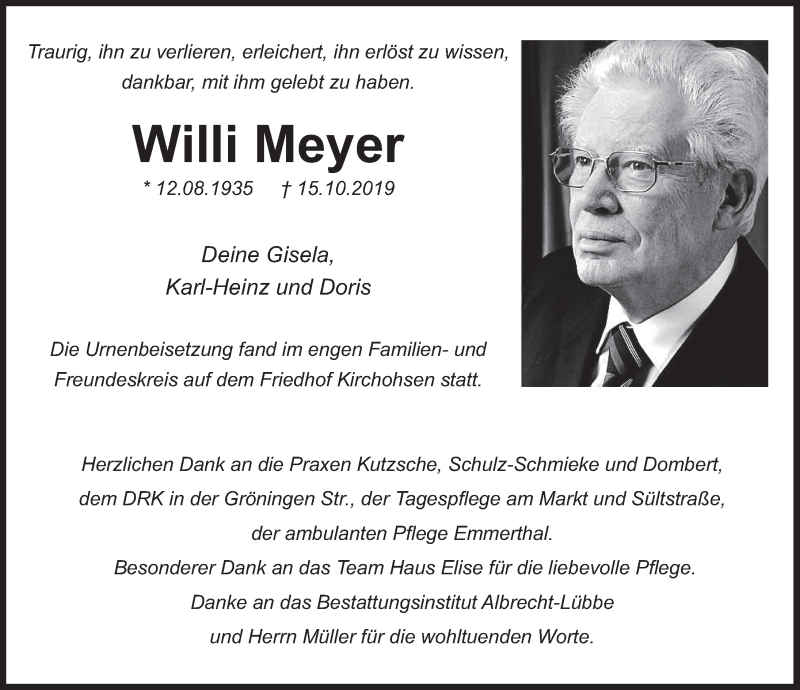 Traurig, ihn zu verlieren, erleichert, ihn erlöst zu wissen, dankbar, mit ihm gelebt zu haben.

Willi Meyer

* 12.08.1935 † 15.10.2019

Deine Gisela,
Karl-Heinz und Doris

Die Urnenbeisetzung fand im engen Familien- und Freundeskreis auf dem Friedhof Kirchohsen statt.

Herzlichen Dank an die Praxen Kutzsche, Schulz-Schmieke und Dombert, dem DRK in der Gröningen Str., der Tagespflege am Markt und Sültstraße, der ambulanten Pflege Emmerthal.
Besonderer Dank an das Team Haus Elise für die liebevolle Pflege.
Danke an das Bestattungsinstitut Albrecht-Lübbe und Herrn Müller für die wohltuenden Worte.